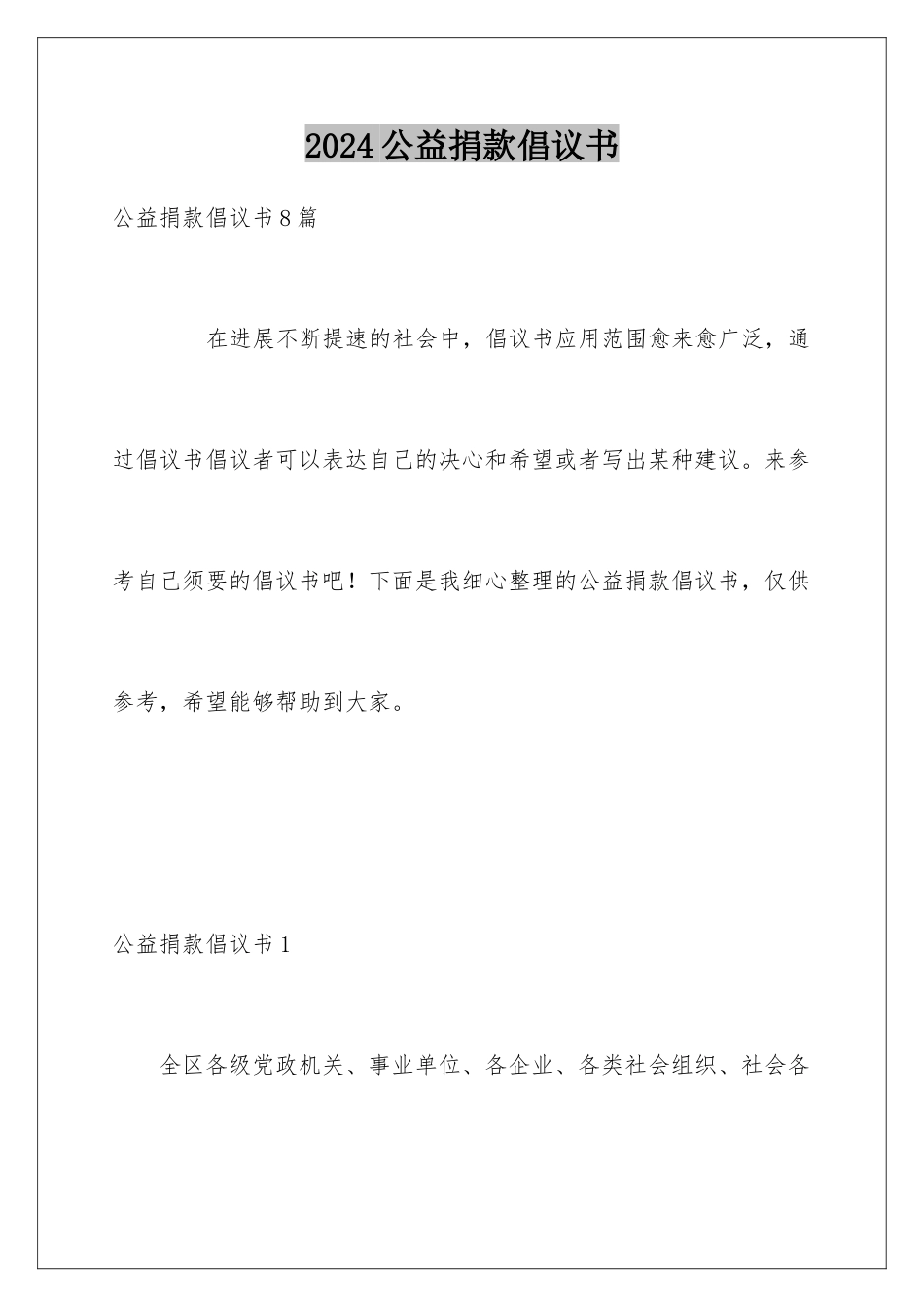 2024公益捐款倡议书

公益捐款倡议书8篇

在进展不断提速的社会中，倡议书应用范围愈来愈广泛，通过倡议书倡议者可以表达自己的决心和希望或者写出某种建议。来参考自己须要的倡议书吧！下面是我细心整理的公益捐款倡议书，仅供参考，希望能够帮助到大家。

公益捐款倡议书1

全区各级党政机关、事业单位、各企业、各类社会组织、社会各